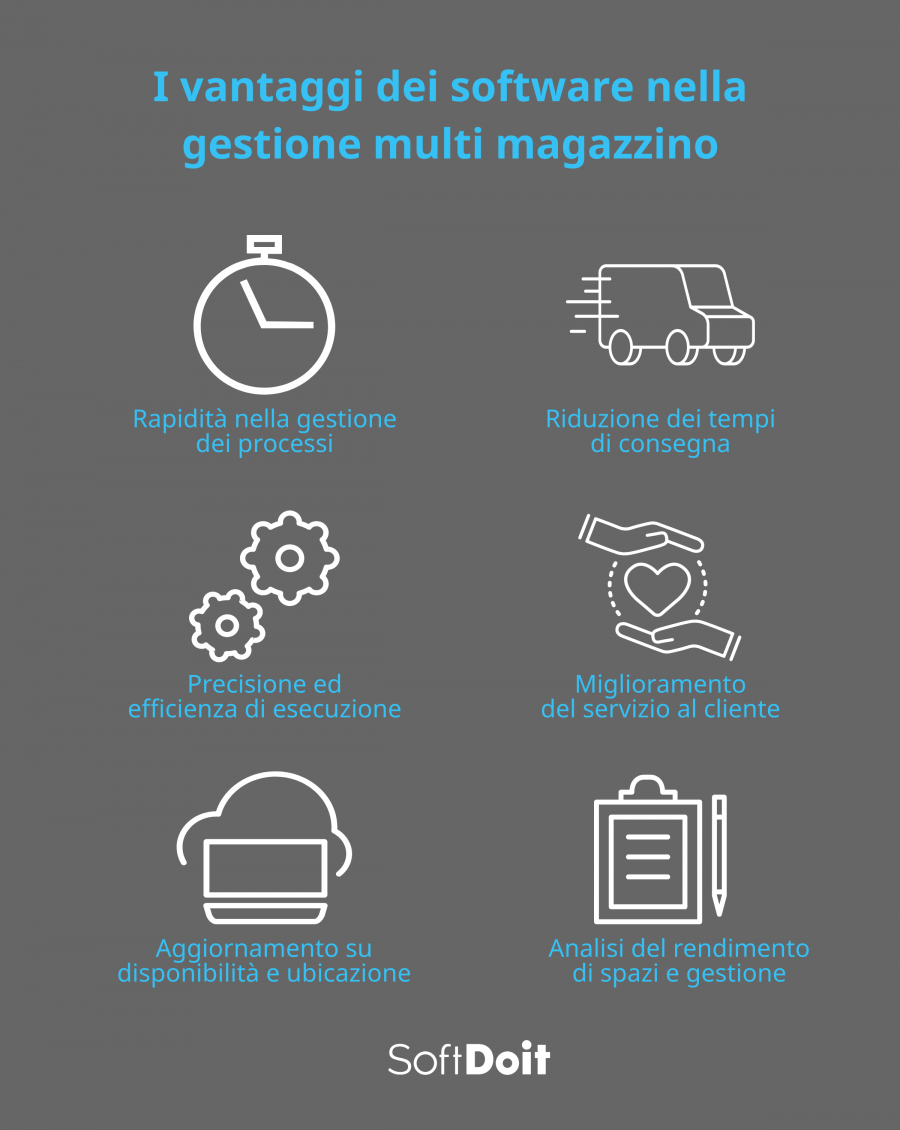 I vantaggi dei software nella gestione multi magazzino

Rapidità nella gestione dei processi

Riduzione dei tempi di consegna

Precisione ed efficienza di esecuzione

Miglioramento del servizio al cliente

Aggiornamento su disponibilità e ubicazione

Analisi del rendimento di spazi e gestione

SoftDoit